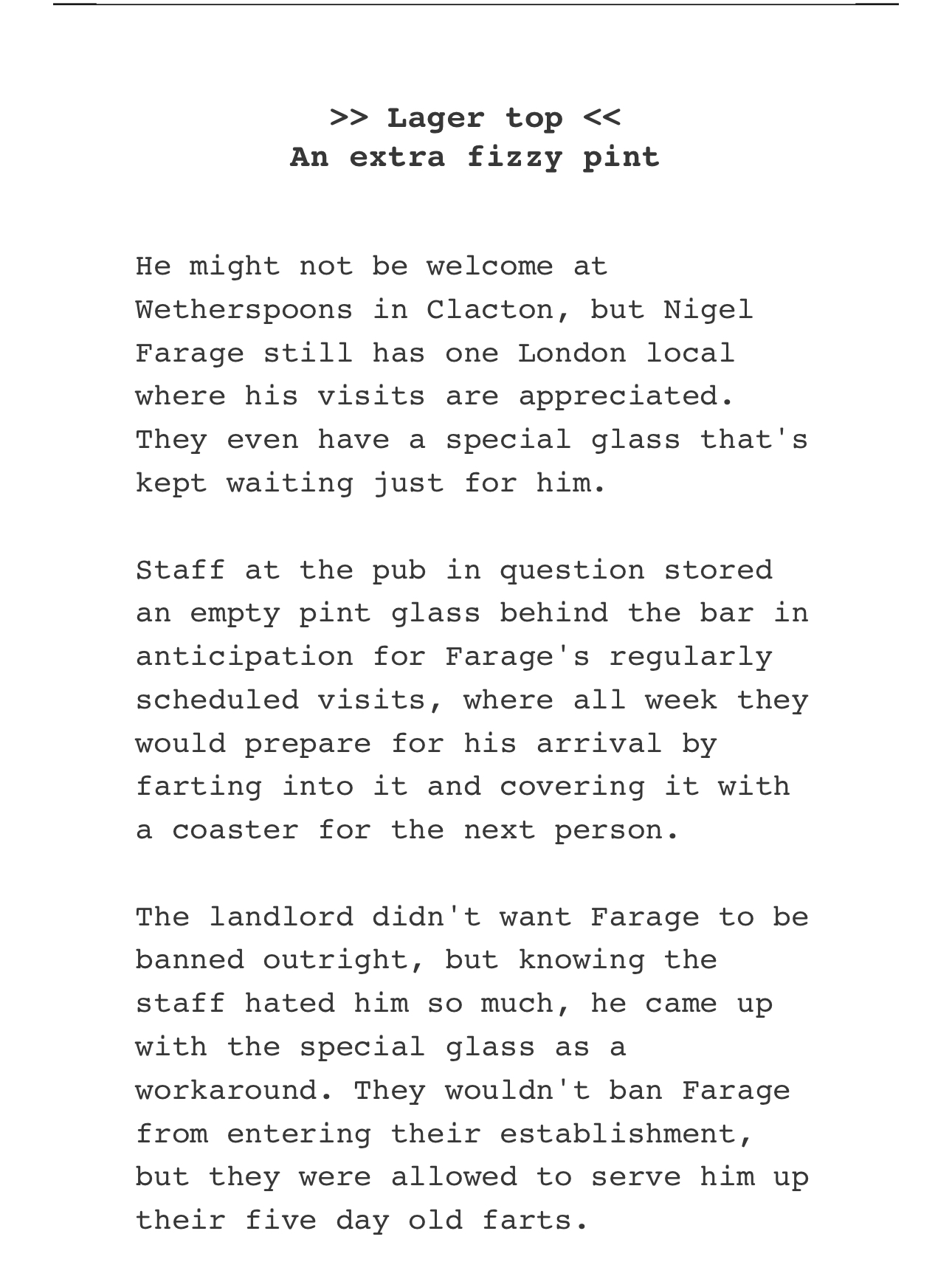 >> Lager top <<
An extra fizzy pint

He might not be welcome at Wetherspoons in Clacton, but Nigel Farage still has one London local where his visits are appreciated. They even have a special glass that's kept waiting just for him.

Staff at the pub in question stored an empty pint glass behind the bar in anticipation for Farage's regularly scheduled visits, where all week they would prepare for his arrival by farting into it and covering it with a coaster for the next person.

The landlord didn't want Farage to be banned outright, but knowing the staff hated him so much, he came up with the special glass as a workaround. They wouldn't ban Farage from entering their establishment, but they were allowed to serve him up their five day old farts.